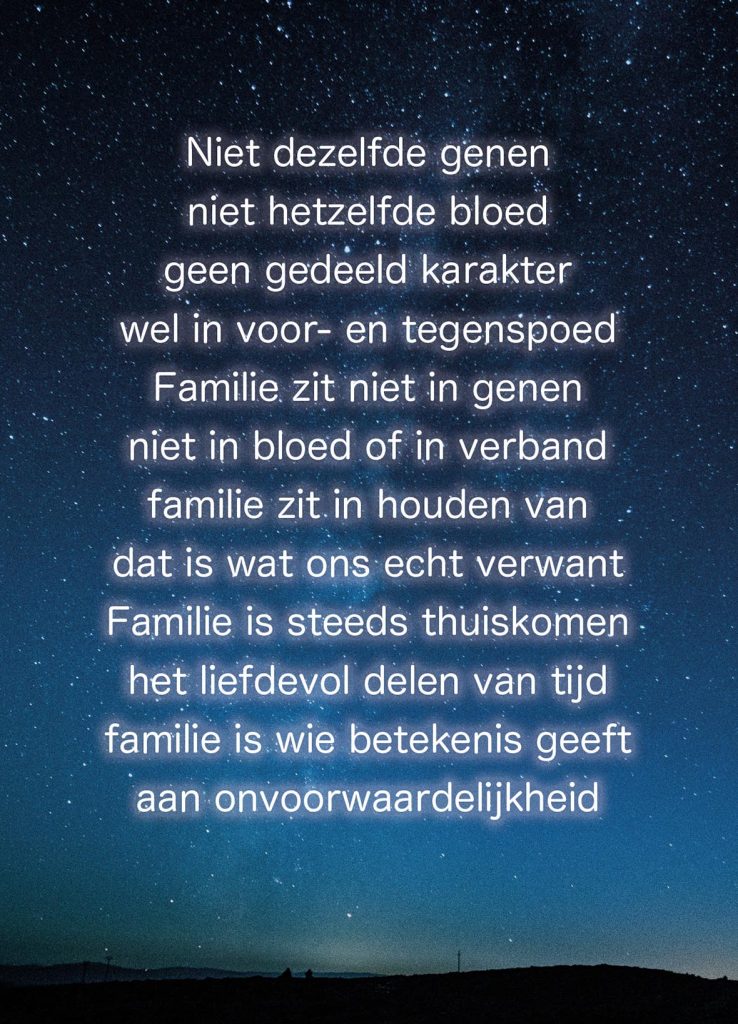 Niet dezelfde genen
niet hetzelfde bloed
geen gedeeld karakter
wel in voor- en tegenspoed
Familie zit niet in genen
niet in bloed of in verband
familie zit in houden van
dat is wat ons echt verwant
Familie is steeds thuiskomen
het liefdevol delen van tijd
familie is wie betekenis geeft
aan onvoorwaardelijkheid